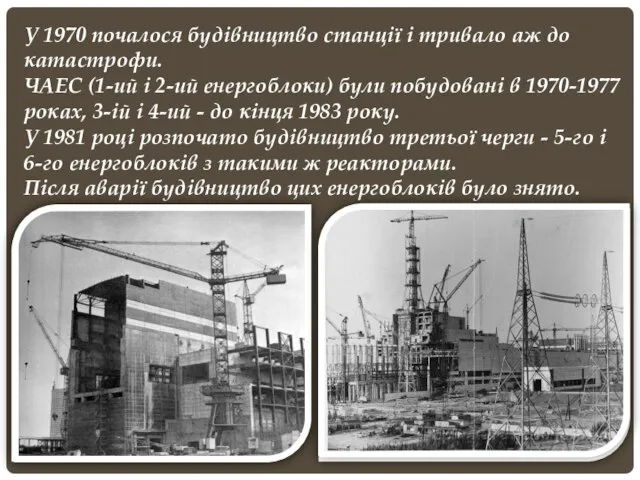 У 1970 почалося будівництво станції і тривало аж до катастрофи.
ЧАЕС (1-ий і 2-ий енергоблоки) були побудовані в 1970-1977 роках, 3-ій і 4-ий - до кінця 1983 року.
У 1981 році розпочато будівництво третьої черги - 5-го і 6-го енергоблоків з такими ж реакторами.
Після аварії будівництво цих енергоблоків було знято.